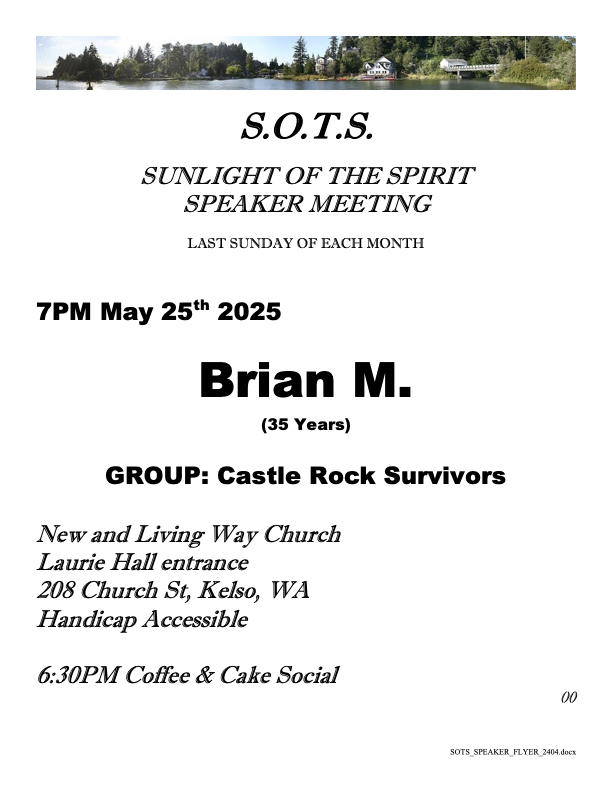 S.O.T.S.

SUNLIGHT OF THE SPIRIT
SPEAKER MEETING

LAST SUNDAY OF EACH MONTH

7PM May 25$^{th}$ 2025

Brian M.

(35 Years)

GROUP: Castle Rock Survivors

New and Living Way Church
Laurie Hall entrance
208 Church St, Kelso, WA
Handicap Accessible

6:30PM Coffee & Cake Social

00

SOTS_SPEAKER_FLYER_2404.docx